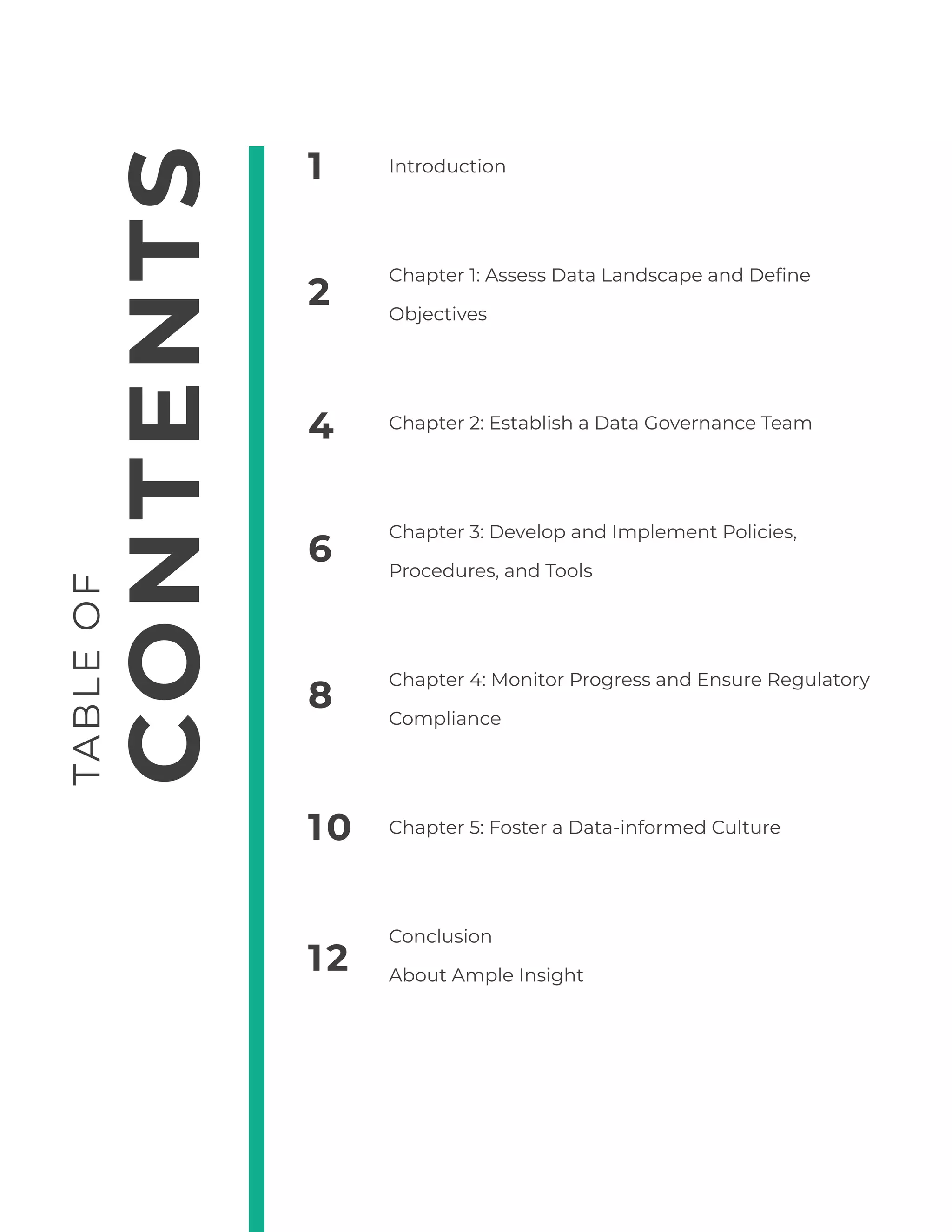 TABLE OF
CONTENTS

1 Introduction

2 Chapter 1: Assess Data Landscape and Define Objectives

4 Chapter 2: Establish a Data Governance Team

6 Chapter 3: Develop and Implement Policies, Procedures, and Tools

8 Chapter 4: Monitor Progress and Ensure Regulatory Compliance

10 Chapter 5: Foster a Data-informed Culture

12 Conclusion
About Ample Insight